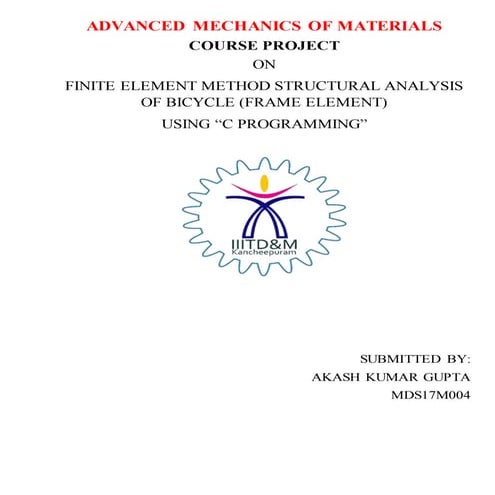 ADVANCED MECHANICS OF MATERIALS
COURSE PROJECT
ON
FINITE ELEMENT METHOD STRUCTURAL ANALYSIS OF BICYCLE (FRAME ELEMENT)
USING “C PROGRAMMING”

IIITD&M
Kancheepuram

SUBMITTED BY:
AKASH KUMAR GUPTA
MDS17M004